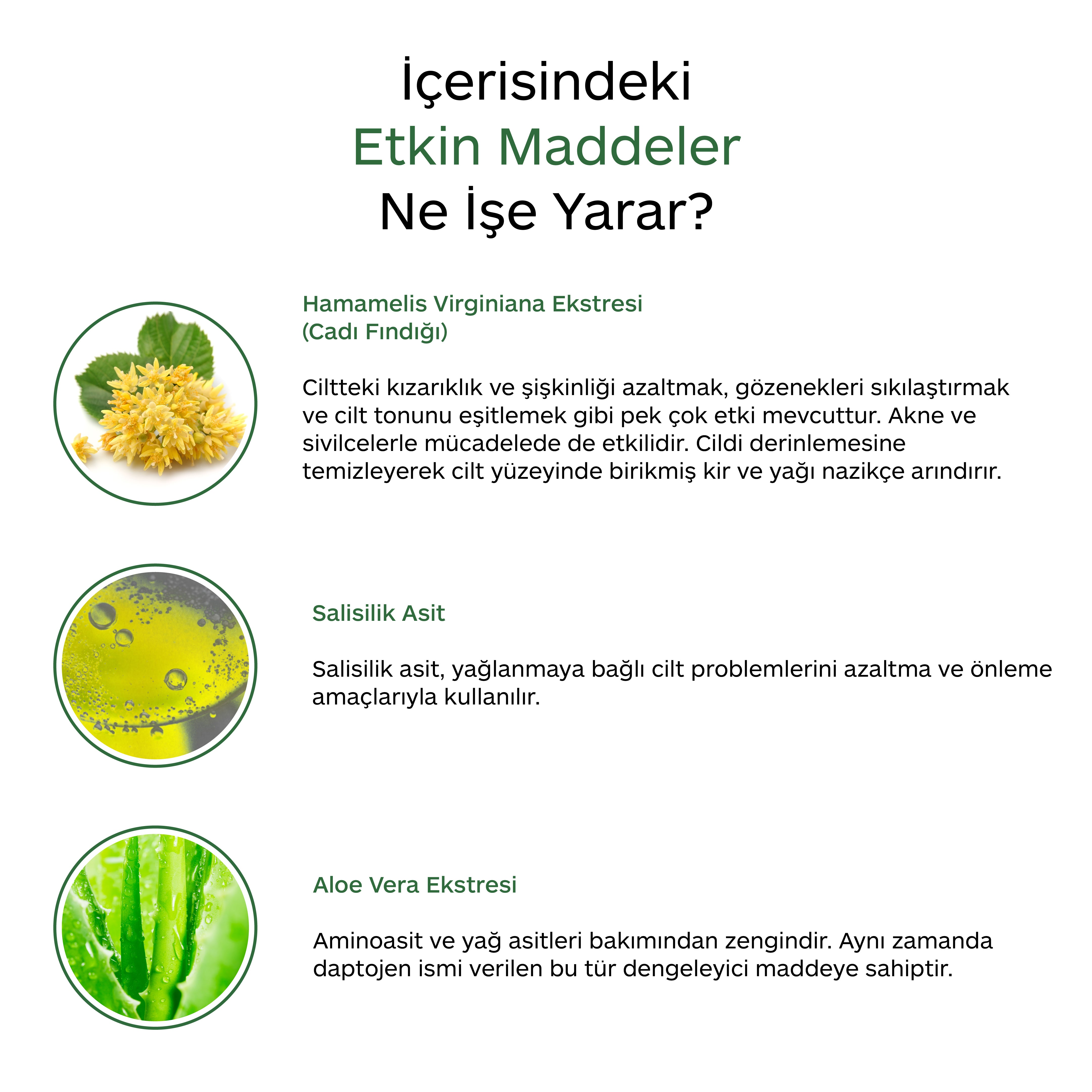 İçerisindeki
Etkin Maddeler
Ne İşe Yarar?

Hamamelis Virginiana Ekstresi
(Cadı Fındığı)

Ciltteki kızarıklık ve şişkinliği azaltmak, gözenekleri sıkılaştırmak ve cilt tonunu eşitlemek gibi pek çok etki mevcuttur. Akne ve sivilcelerle mücadelede de etkilidir. Cildi derinlemesine temizleyerek cilt yüzeyinde birikmiş kir ve yağı nazikçe arındırır.

Salisilik Asit

Salisilik asit, yağlanmaya bağlı cilt problemlerini azaltma ve önleme amaçlarıyla kullanılır.

Aloe Vera Ekstresi

Aminoasit ve yağ asitleri bakımından zengindir. Aynı zamanda daptojen ismi verilen bu tür dengeleyici maddeye sahiptir.